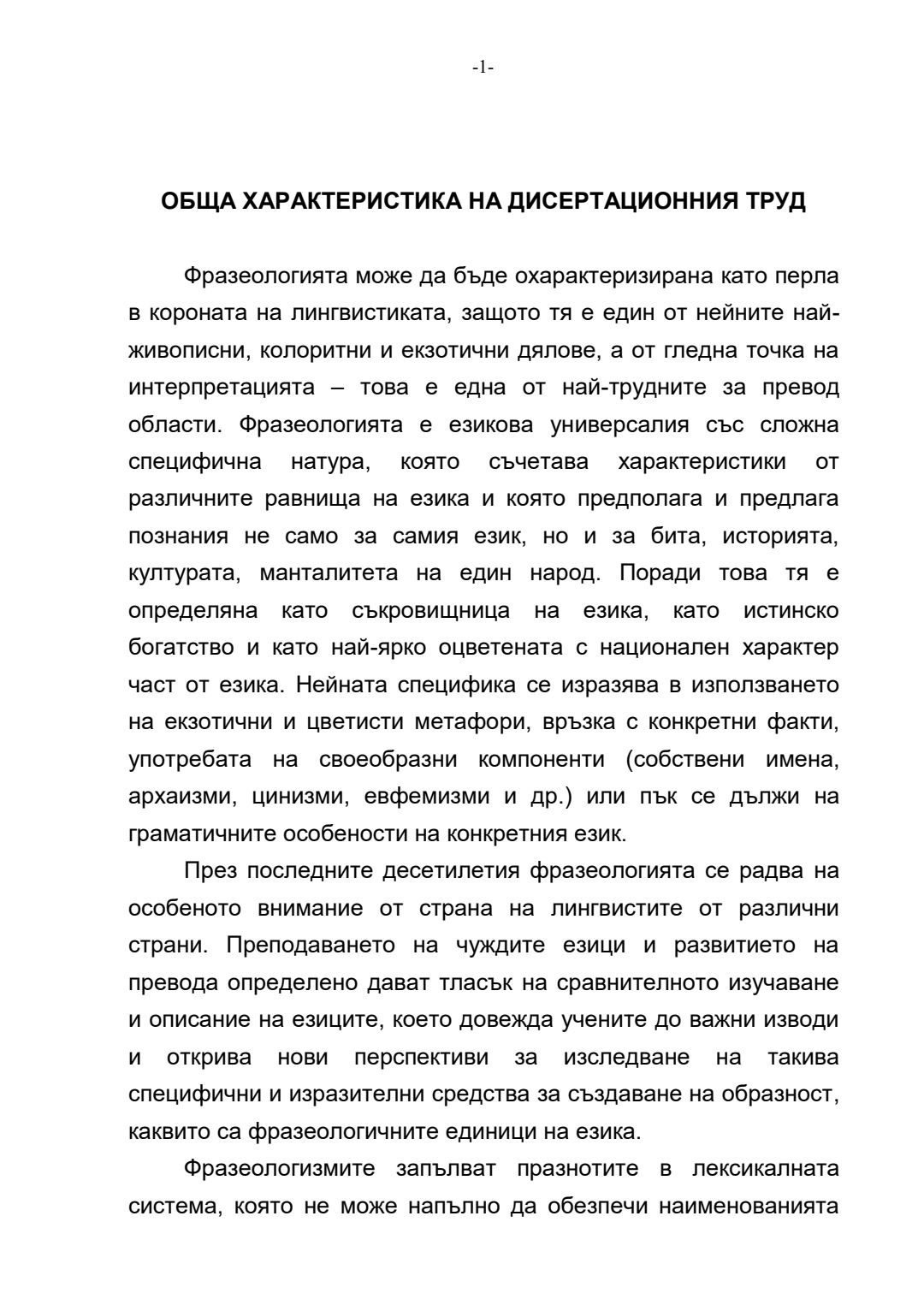 -1-

ОБЩА ХАРАКТЕРИСТИКА НА ДИСЕРТАЦИОННИЯ ТРУД

Фразеологията може да бъде охарактеризирана като перла в короната на лингвистиката, защото тя е един от нейните най-живописни, колоритни и екзотични дялове, а от гледна точка на интерпретацията – това е една от най-трудните за превод области. Фразеологията е езикова универсалия със сложна специфична натура, която съчетава характеристики от различните равнища на езика и която предполага и предлага познания не само за самия език, но и за бита, историята, културата, манталитета на един народ. Поради това тя е определяна като съкровищница на езика, като истинско богатство и като най-ярко оцветената с национален характер част от езика. Нейната специфика се изразява в използването на екзотични и цветисти метафори, връзка с конкретни факти, употребата на своеобразни компоненти (собствени имена, архаизми, цинизми, евфемизми и др.) или пък се дължи на граматичните особености на конкретния език.

През последните десетилетия фразеологията се радва на особеното внимание от страна на лингвистите от различни страни. Преподаването на чуждите езици и развитието на превода определено дават тласък на сравнителното изучаване и описание на езиците, което довежда учените до важни изводи и открива нови перспективи за изследване на такива специфични и изразителни средства за създаване на образност, каквито са фразеологичните единици на езика.

Фразеологизмите запълват празнотите в лексикалната система, която не може напълно да обезпечи наименованията